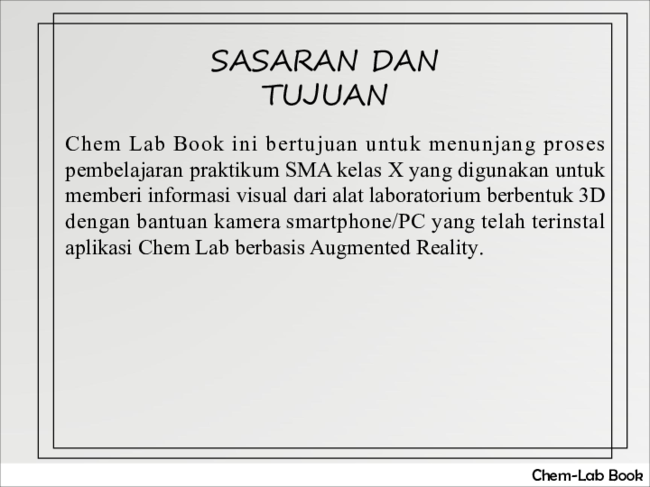 SASARAN DAN
TUJUAN

Chem Lab Book ini bertujuan untuk menunjang proses pembelajaran praktikum SMA kelas X yang digunakan untuk memberi informasi visual dari alat laboratorium berbentuk 3D dengan bantuan kamera smartphone/PC yang telah terinstal aplikasi Chem Lab berbasis Augmented Reality.

Chem-Lab Book